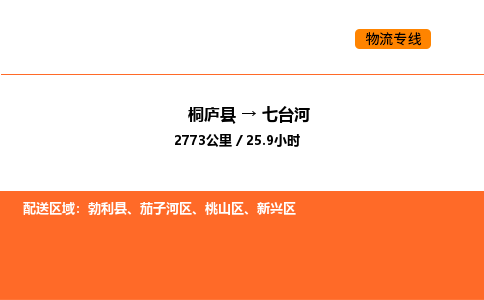 物流专线

桐庐县 → 七台河

2773公里 / 25.9小时

配送区域：勃利县、茄子河区、桃山区、新兴区